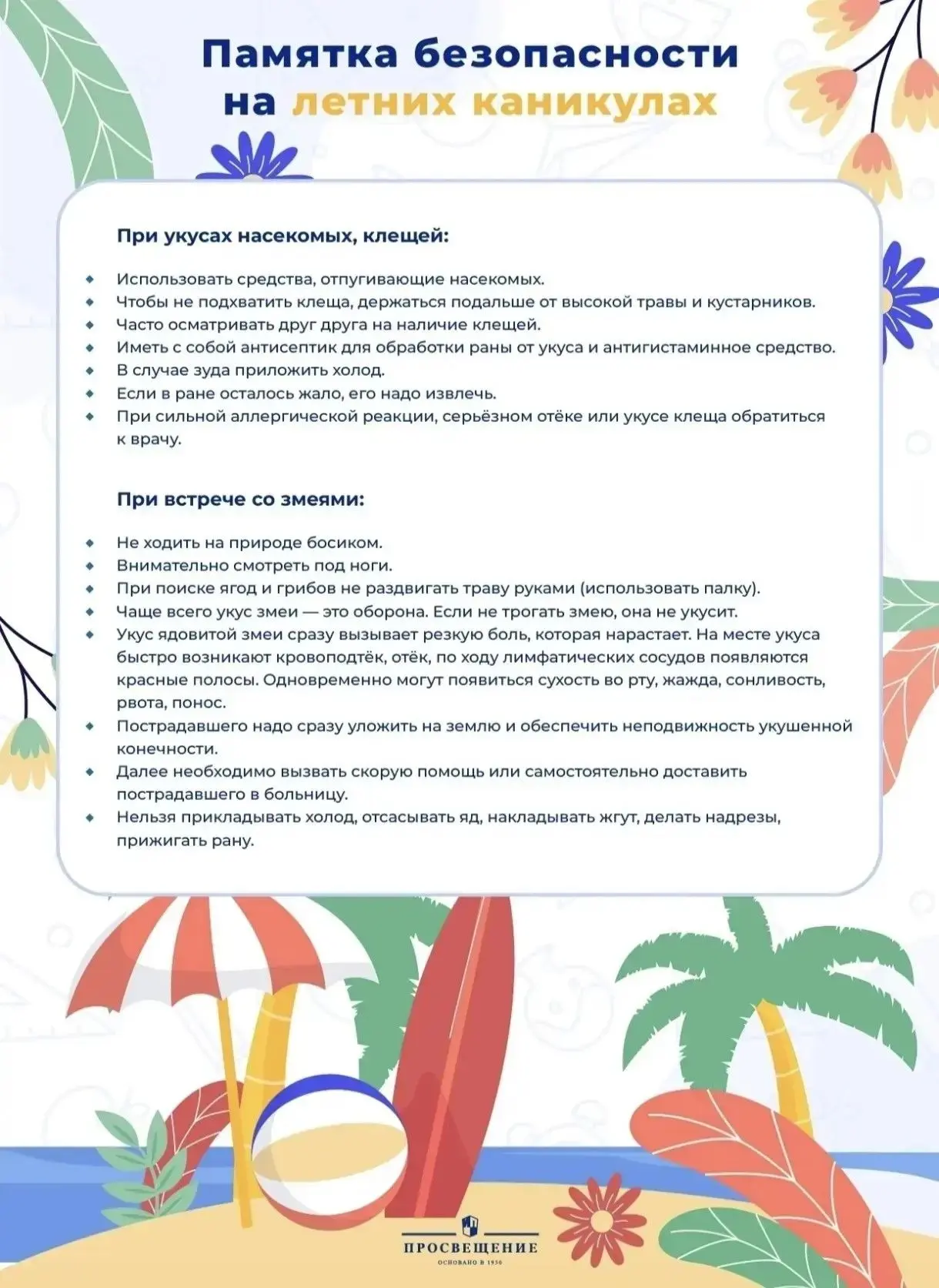 Памятка безопасности
на летних каникулах

При укусах насекомых, клещей:

• Использовать средства, отпугивающие насекомых.
• Чтобы не подхватить клеща, держаться подальше от высокой травы и кустарников.
• Часто осматривать друг друга на наличие клещей.
• Иметь с собой антисептик для обработки раны от укуса и антигистаминное средство.
• В случае зуда приложить холод.
• Если в ране осталось жало, его надо извлечь.
• При сильной аллергической реакции, серьёзном отёке или укусе клеща обратиться к врачу.

При встрече со змеями:

• Не ходить на природе босиком.
• Внимательно смотреть под ноги.
• При поиске ягод и грибов не раздвигать траву руками (использовать палку).
• Чаще всего укус змеи — это оборона. Если не трогать змею, она не укусит.
• Укус ядовитой змеи сразу вызывает резкую боль, которая нарастает. На месте укуса быстро возникают кровоподтёк, отёк, по ходу лимфатических сосудов появляются красные полосы. Одновременно могут появиться сухость во рту, жажда, сонливость, рвота, понос.
• Пострадавшего надо сразу уложить на землю и обеспечить неподвижность укушенной конечности.
• Далее необходимо вызвать скорую помощь или самостоятельно доставить пострадавшего в больницу.
• Нельзя прикладывать холод, отсасывать яд, накладывать жгут, делать надрезы, прижигать рану.

ПРОСВЕЩЕНИЕ
ОСНОВАНО В 1930